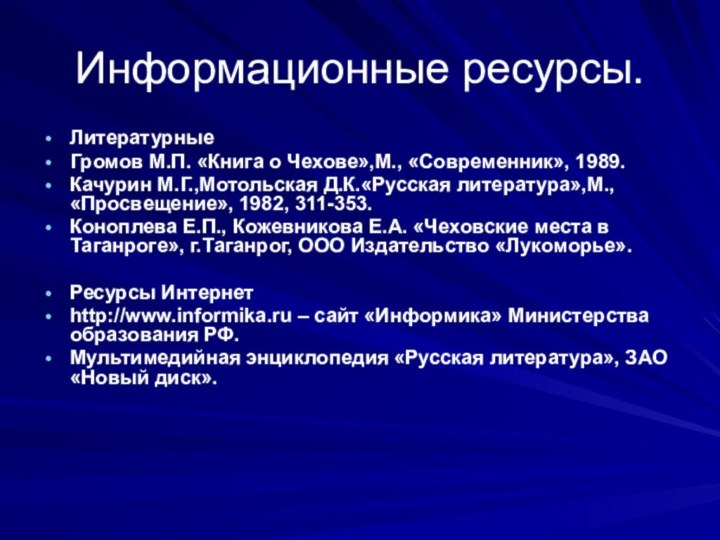 Информационные ресурсы.

- Литературные
- Громов М.П. «Книга о Чехове»,М., «Современник», 1989.
- Качурин М.Г.,Мотольская Д.К.«Русская литература»,М., «Просвещение», 1982, 311-353.
- Коноплева Е.П., Кожевникова Е.А. «Чеховские места в Таганроге», г.Таганрог, ООО Издательство «Лукоморье».

- Ресурсы Интернет
- http://www.informika.ru – сайт «Информика» Министерства образования РФ.
- Мультимедийная энциклопедия «Русская литература», ЗАО «Новый диск».